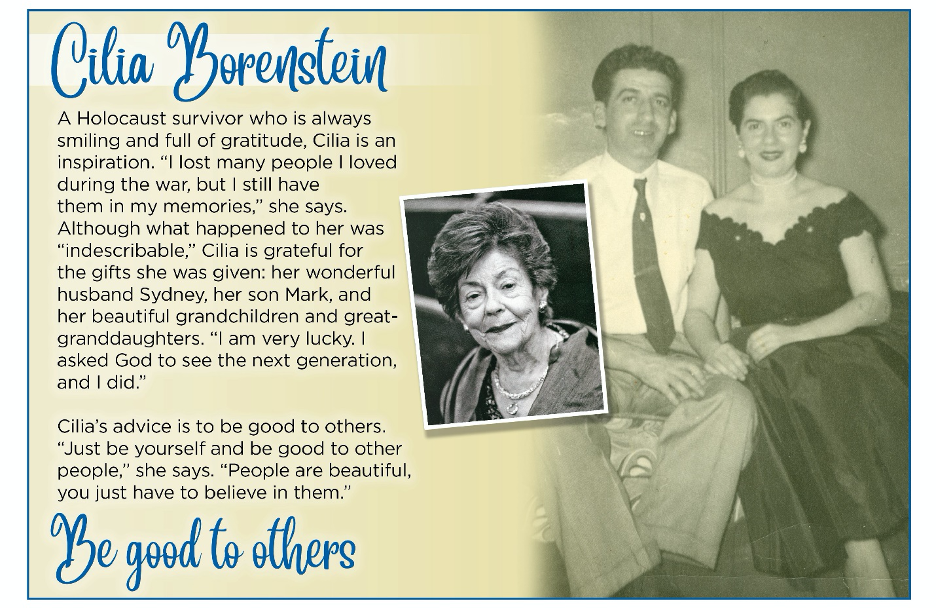 Cilia Borenstein

A Holocaust survivor who is always smiling and full of gratitude, Cilia is an inspiration. "I lost many people I loved during the war, but I still have them in my memories," she says. Although what happened to her was "indescribable," Cilia is grateful for the gifts she was given: her wonderful husband Sydney, her son Mark, and her beautiful grandchildren and great-granddaughters. "I am very lucky. I asked God to see the next generation, and I did."

Cilia's advice is to be good to others. "Just be yourself and be good to other people," she says. "People are beautiful, you just have to believe in them."

Be good to others